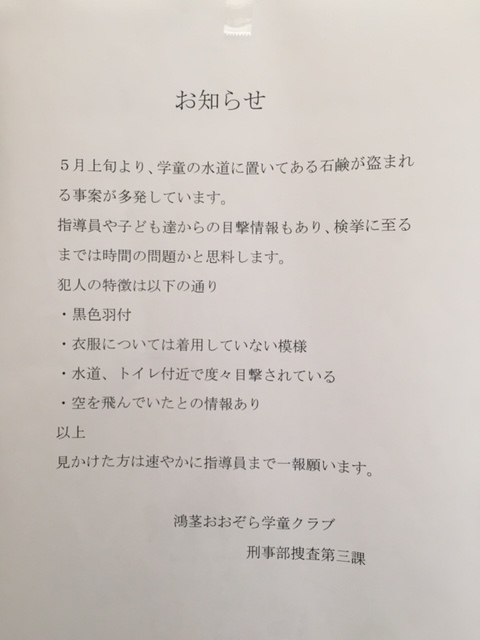 お知らせ

5月上旬より、学童の水道に置いてある石鹸が盗まれる事案が多発しています。

指導員や子ども達からの目撃情報もあり、検挙に至るまでは時間の問題かと思料します。

犯人の特徴は以下の通り

・黒色羽付

・衣服については着用していない模様

・水道、トイレ付近で度々目撃されている

・空を飛んでいたとの情報あり

以上

見かけた方は速やかに指導員まで一報願います。

鴻茎おおぞら学童クラブ

刑事部捜査第三課